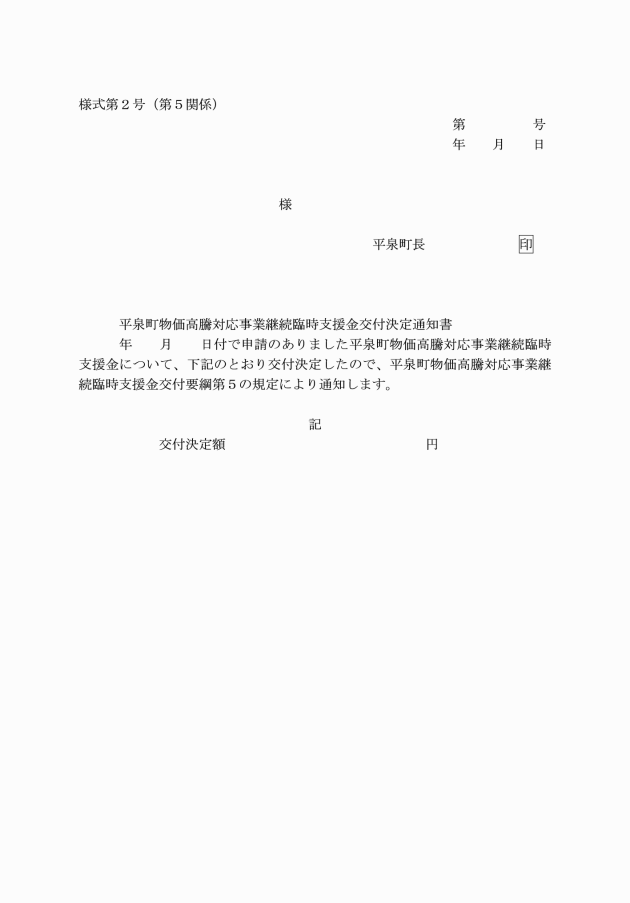 様式第２号（第５関係）

第　　　　号
年　　月　　日

様

平泉町長　　　　　　　印

平泉町物価高騰対応事業継続臨時支援金交付決定通知書

年　　月　　日付で申請のありました平泉町物価高騰対応事業継続臨時支援金について、下記のとおり交付決定したので、平泉町物価高騰対応事業継続臨時支援金交付要綱第５の規定により通知します。

記

交付決定額　　　　　　　　　　　　円